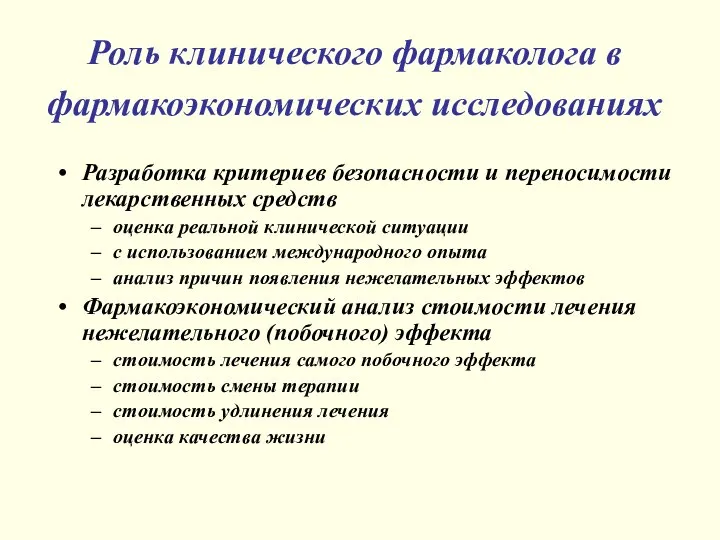 Роль клинического фармаколога в фармакоэкономических исследованиях

• Разработка критериев безопасности и переносимости лекарственных средств
– оценка реальной клинической ситуации
– с использованием международного опыта
– анализ причин появления нежелательных эффектов
• Фармакоэкономический анализ стоимости лечения нежелательного (побочного) эффекта
– стоимость лечения самого побочного эффекта
– стоимость смены терапии
– стоимость удлинения лечения
– оценка качества жизни